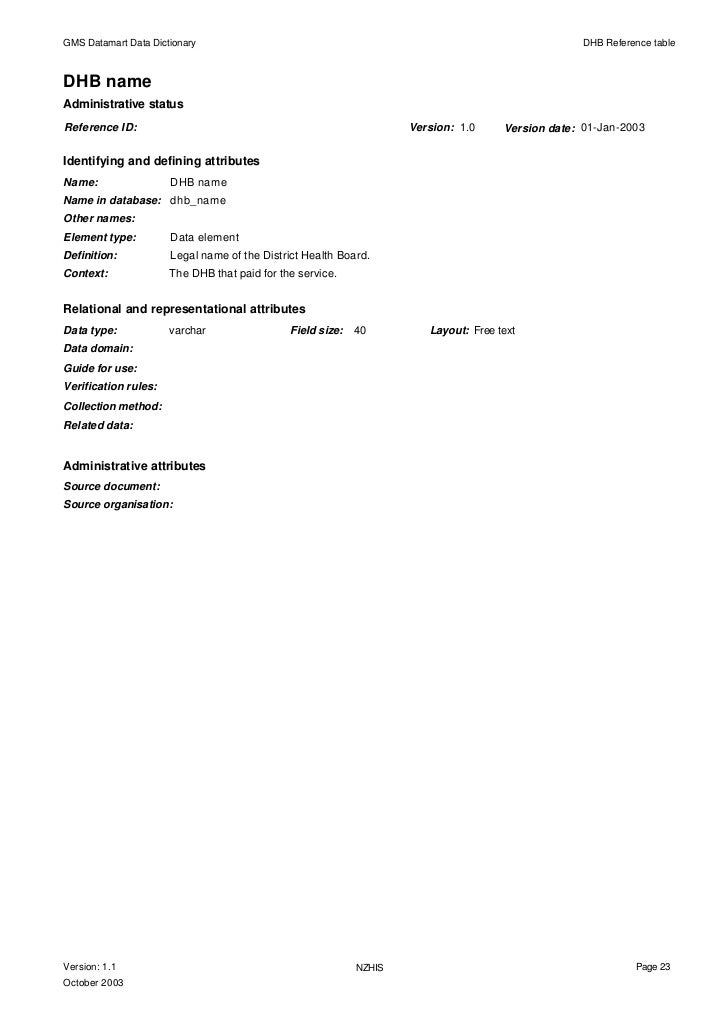 GMS Datamart Data Dictionary

DHB Reference table

DHB name

Administrative status

Reference ID: Version: 1.0 Version date: 01-Jan-2003

Identifying and defining attributes

Name: DHB name
Name in database: dhb_name
Other names:
Element type: Data element
Definition: Legal name of the District Health Board.
Context: The DHB that paid for the service.

Relational and representational attributes

Data type: varchar Field size: 40 Layout: Free text
Data domain:
Guide for use:
Verification rules:
Collection method:
Related data:

Administrative attributes

Source document:
Source organisation:

Version: 1.1
October 2003

NZHIS

Page 23